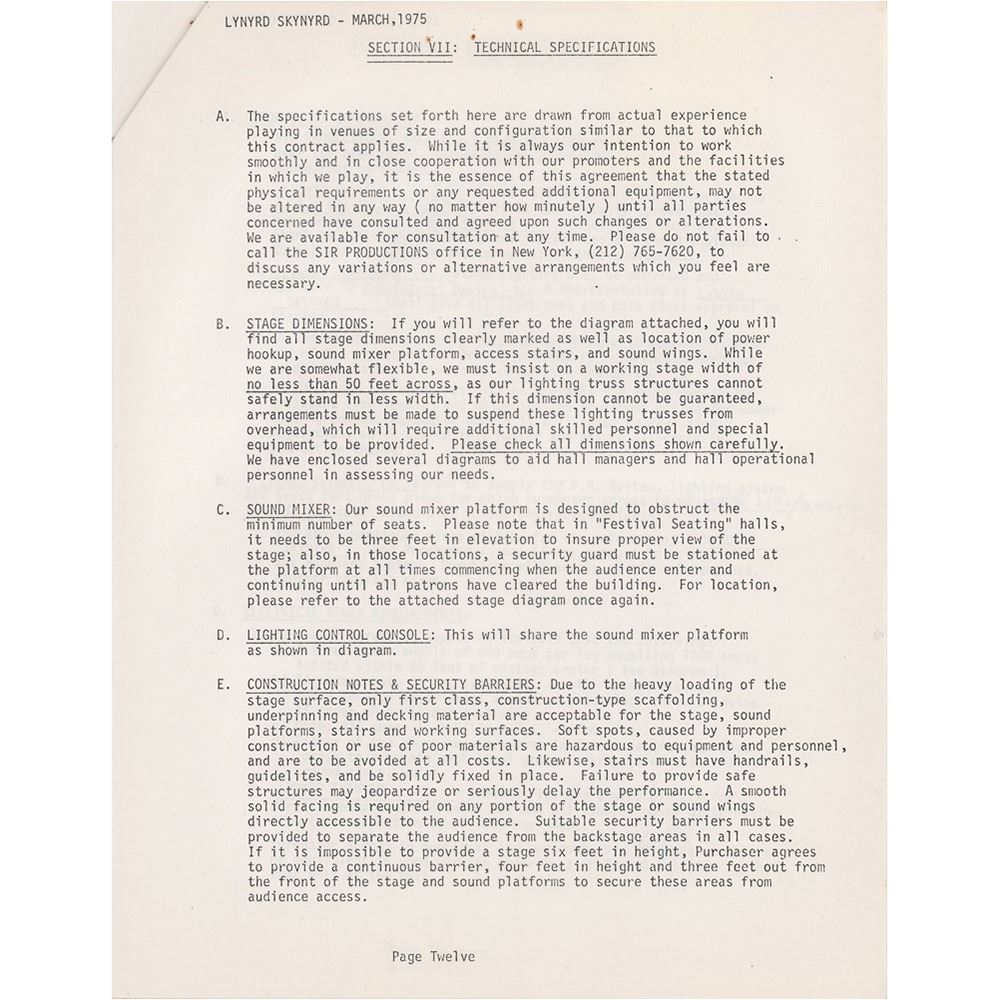 LYNYRD SKYNYRD - MARCH,1975

SECTION VII: TECHNICAL SPECIFICATIONS

A. The specifications set forth here are drawn from actual experience playing in venues of size and configuration similar to that to which this contract applies. While it is always our intention to work smoothly and in close cooperation with our promoters and the facilities in which we play, it is the essence of this agreement that the stated physical requirements or any requested additional equipment, may not be altered in any way ( no matter how minutely ) until all parties concerned have consulted and agreed upon such changes or alterations. We are available for consultation at any time. Please do not fail to call the SIR PRODUCTIONS office in New York, (212) 765-7620, to discuss any variations or alternative arrangements which you feel are necessary.

B. STAGE DIMENSIONS: If you will refer to the diagram attached, you will find all stage dimensions clearly marked as well as location of power hookup, sound mixer platform, access stairs, and sound wings. While we are somewhat flexible, we must insist on a working stage width of no less than 50 feet across, as our lighting truss structures cannot safely stand in less width. If this dimension cannot be guaranteed, arrangements must be made to suspend these lighting trusses from overhead, which will require additional skilled personnel and special equipment to be provided. Please check all dimensions shown carefully. We have enclosed several diagrams to aid hall managers and hall operational personnel in assessing our needs.

C. SOUND MIXER: Our sound mixer platform is designed to obstruct the minimum number of seats. Please note that in "Festival Seating" halls, it needs to be three feet in elevation to insure proper view of the stage; also, in those locations, a security guard must be stationed at the platform at all times commencing when the audience enter and continuing until all patrons have cleared the building. For location, please refer to the attached stage diagram once again.

D. LIGHTING CONTROL CONSOLE: This will share the sound mixer platform as shown in diagram.

E. CONSTRUCTION NOTES & SECURITY BARRIERS: Due to the heavy loading of the stage surface, only first class, construction-type scaffolding, underpinning and decking material are acceptable for the stage, sound platforms, stairs and working surfaces. Soft spots, caused by improper construction or use of poor materials are hazardous to equipment and personnel, and are to be avoided at all costs. Likewise, stairs must have handrails, guidelites, and be solidly fixed in place. Failure to provide safe structures may jeopardize or seriously delay the performance. A smooth solid facing is required on any portion of the stage or sound wings directly accessible to the audience. Suitable security barriers must be provided to separate the audience from the backstage areas in all cases. If it is impossible to provide a stage six feet in height, Purchaser agrees to provide a continuous barrier, four feet in height and three feet out from the front of the stage and sound platforms to secure these areas from audience access.

Page Twelve